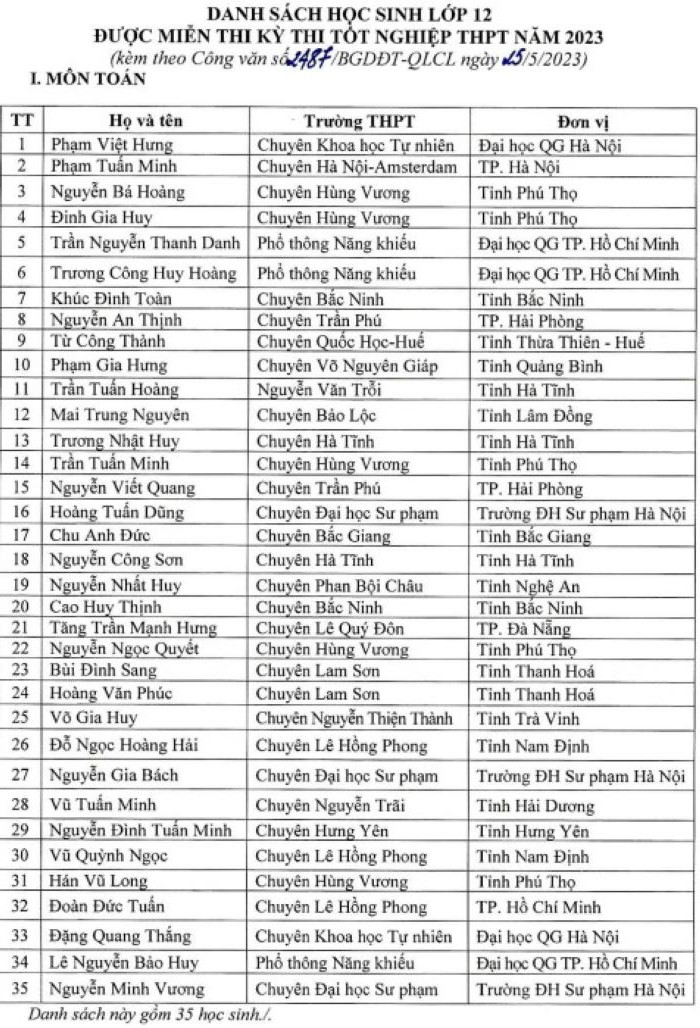 DANH SÁCH HỌC SINH LỚP 12
ĐƯỢC MIỄN THI KỲ THI TỐT NGHIỆP THPT NĂM 2023
(kèm theo Công văn số 2487/BGDĐT-QLCL ngày 25/5/2023)

I. MÔN TOÁN

| TT | Họ và tên | Trường THPT | Đơn vị |
|---|---|---|---|
| 1 | Phạm Việt Hưng | Chuyên Khoa học Tự nhiên | Đại học QG Hà Nội |
| 2 | Phạm Tuấn Minh | Chuyên Hà Nội-Amsterdam | TP. Hà Nội |
| 3 | Nguyễn Bá Hoàng | Chuyên Hùng Vương | Tỉnh Phú Thọ |
| 4 | Đinh Gia Huy | Chuyên Hùng Vương | Tỉnh Phú Thọ |
| 5 | Trần Nguyễn Thanh Danh | Phổ thông Năng khiếu | Đại học QG TP. Hồ Chí Minh |
| 6 | Trương Công Huy Hoàng | Phổ thông Năng khiếu | Đại học QG TP. Hồ Chí Minh |
| 7 | Khúc Đình Toàn | Chuyên Bắc Ninh | Tỉnh Bắc Ninh |
| 8 | Nguyễn An Thịnh | Chuyên Trần Phú | TP. Hải Phòng |
| 9 | Từ Công Thành | Chuyên Quốc Học-Huế | Tỉnh Thừa Thiên - Huế |
| 10 | Phạm Gia Hưng | Chuyên Võ Nguyên Giáp | Tỉnh Quảng Bình |
| 11 | Trần Tuấn Hoàng | Nguyễn Văn Trỗi | Tỉnh Hà Tĩnh |
| 12 | Mai Trung Nguyên | Chuyên Bảo Lộc | Tỉnh Lâm Đồng |
| 13 | Trương Nhật Huy | Chuyên Hà Tĩnh | Tỉnh Hà Tĩnh |
| 14 | Trần Tuấn Minh | Chuyên Hùng Vương | Tỉnh Phú Thọ |
| 15 | Nguyễn Viết Quang | Chuyên Trần Phú | TP. Hải Phòng |
| 16 | Hoàng Tuấn Dũng | Chuyên Đại học Sư phạm | Trường ĐH Sư phạm Hà Nội |
| 17 | Chu Anh Đức | Chuyên Bắc Giang | Tỉnh Bắc Giang |
| 18 | Nguyễn Công Sơn | Chuyên Hà Tĩnh | Tỉnh Hà Tĩnh |
| 19 | Nguyễn Nhất Huy | Chuyên Phan Bội Châu | Tỉnh Nghệ An |
| 20 | Cao Huy Thịnh | Chuyên Bắc Ninh | Tỉnh Bắc Ninh |
| 21 | Tăng Trần Mạnh Hưng | Chuyên Lê Quý Đôn | TP. Đà Nẵng |
| 22 | Nguyễn Ngọc Quyết | Chuyên Hùng Vương | Tỉnh Phú Thọ |
| 23 | Bùi Đình Sang | Chuyên Lam Sơn | Tỉnh Thanh Hoá |
| 24 | Hoàng Văn Phúc | Chuyên Lam Sơn | Tỉnh Thanh Hoá |
| 25 | Võ Gia Huy | Chuyên Nguyễn Thiện Thành | Tỉnh Trà Vinh |
| 26 | Đỗ Ngọc Hoàng Hải | Chuyên Lê Hồng Phong | Tỉnh Nam Định |
| 27 | Nguyễn Gia Bách | Chuyên Đại học Sư phạm | Trường ĐH Sư phạm Hà Nội |
| 28 | Vũ Tuấn Minh | Chuyên Nguyễn Trãi | Tỉnh Hải Dương |
| 29 | Nguyễn Đình Tuấn Minh | Chuyên Hưng Yên | Tỉnh Hưng Yên |
| 30 | Vũ Quỳnh Ngọc | Chuyên Lê Hồng Phong | Tỉnh Nam Định |
| 31 | Hán Vũ Long | Chuyên Hùng Vương | Tỉnh Phú Thọ |
| 32 | Đoàn Đức Tuấn | Chuyên Lê Hồng Phong | TP. Hồ Chí Minh |
| 33 | Đặng Quang Thắng | Chuyên Khoa học Tự nhiên | Đại học QG Hà Nội |
| 34 | Lê Nguyễn Bảo Huy | Phổ thông Năng khiếu | Đại học QG TP. Hồ Chí Minh |
| 35 | Nguyễn Minh Vương | Chuyên Đại học Sư phạm | Trường ĐH Sư phạm Hà Nội |

Danh sách này gồm 35 học sinh./.